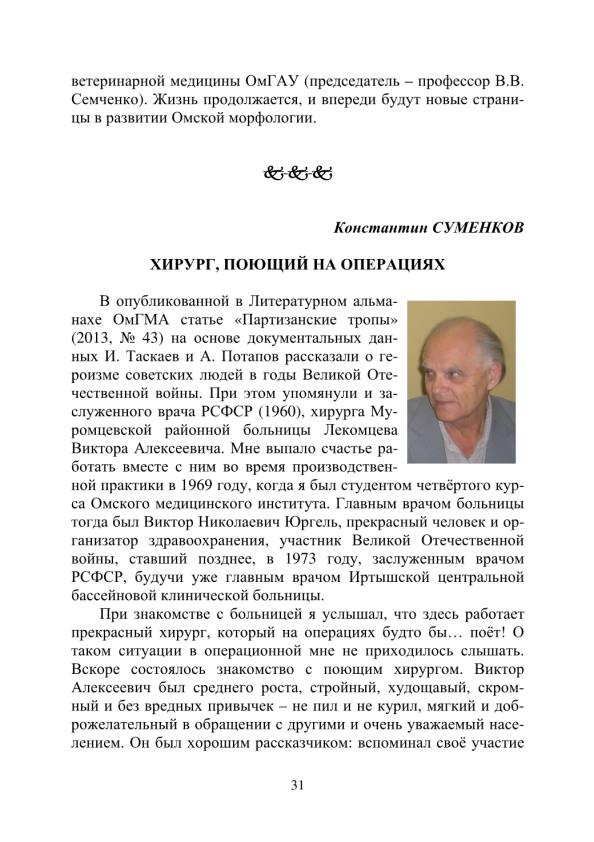 ветеринарной медицины ОмГАУ (председатель – профессор В.В. Семченко). Жизнь продолжается, и впереди будут новые страницы в развитии Омской морфологии.

Константин СУМЕНКОВ

ХИРУРГ, ПОЮЩИЙ НА ОПЕРАЦИЯХ

В опубликованной в Литературном альманахе ОмГМА статье «Партизанские тропы» (2013, № 43) на основе документальных данных И. Таскаев и А. Потапов рассказали о героизме советских людей в годы Великой Отечественной войны. При этом упомянули и заслуженного врача РСФСР (1960), хирурга Муромцевской районной больницы Лекомцева Виктора Алексеевича. Мне выпало счастье работать вместе с ним во время производственной практики в 1969 году, когда я был студентом четвёртого курса Омского медицинского института. Главным врачом больницы тогда был Виктор Николаевич Юргель, прекрасный человек и организатор здравоохранения, участник Великой Отечественной войны, ставший позднее, в 1973 году, заслуженным врачом РСФСР, будучи уже главным врачом Иртышской центральной бассейновой клинической больницы.

При знакомстве с больницей я услышал, что здесь работает прекрасный хирург, который на операциях будто бы… поёт! О таком ситуации в операционной мне не приходилось слышать. Вскоре состоялось знакомство с поющим хирургом. Виктор Алексеевич был среднего роста, стройный, худощавый, скромный и без вредных привычек – не пил и не курил, мягкий и доброжелательный в обращении с другими и очень уважаемый населением. Он был хорошим рассказчиком: вспоминал своё участие

31